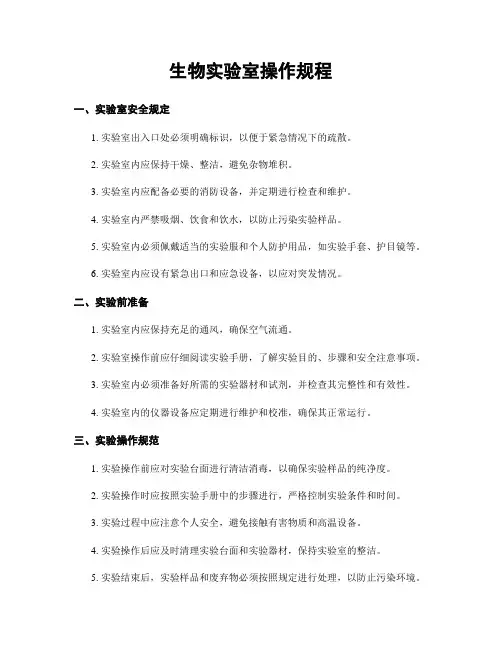 生物实验室操作规程

一、实验室安全规定

1. 实验室出入口处必须明确标识，以便于紧急情况下的疏散。

2. 实验室内应保持干燥、整洁，避免杂物堆积。

3. 实验室内应配备必要的消防设备，并定期进行检查和维护。

4. 实验室内严禁吸烟、饮食和饮水，以防止污染实验样品。

5. 实验室内必须佩戴适当的实验服和个人防护用品，如实验手套、护目镜等。

6. 实验室内应设有紧急出口和应急设备，以应对突发情况。

二、实验前准备

1. 实验室内应保持充足的通风，确保空气流通。

2. 实验室操作前应仔细阅读实验手册，了解实验目的、步骤和安全注意事项。

3. 实验室内必须准备好所需的实验器材和试剂，并检查其完整性和有效性。

4. 实验室内的仪器设备应定期进行维护和校准，确保其正常运行。

三、实验操作规范

1. 实验操作前应对实验台面进行清洁消毒，以确保实验样品的纯净度。

2. 实验操作时应按照实验手册中的步骤进行，严格控制实验条件和时间。

3. 实验过程中应注意个人安全，避免接触有害物质和高温设备。

4. 实验操作后应及时清理实验台面和实验器材，保持实验室的整洁。

5. 实验结束后，实验样品和废弃物必须按照规定进行处理，以防止污染环境。